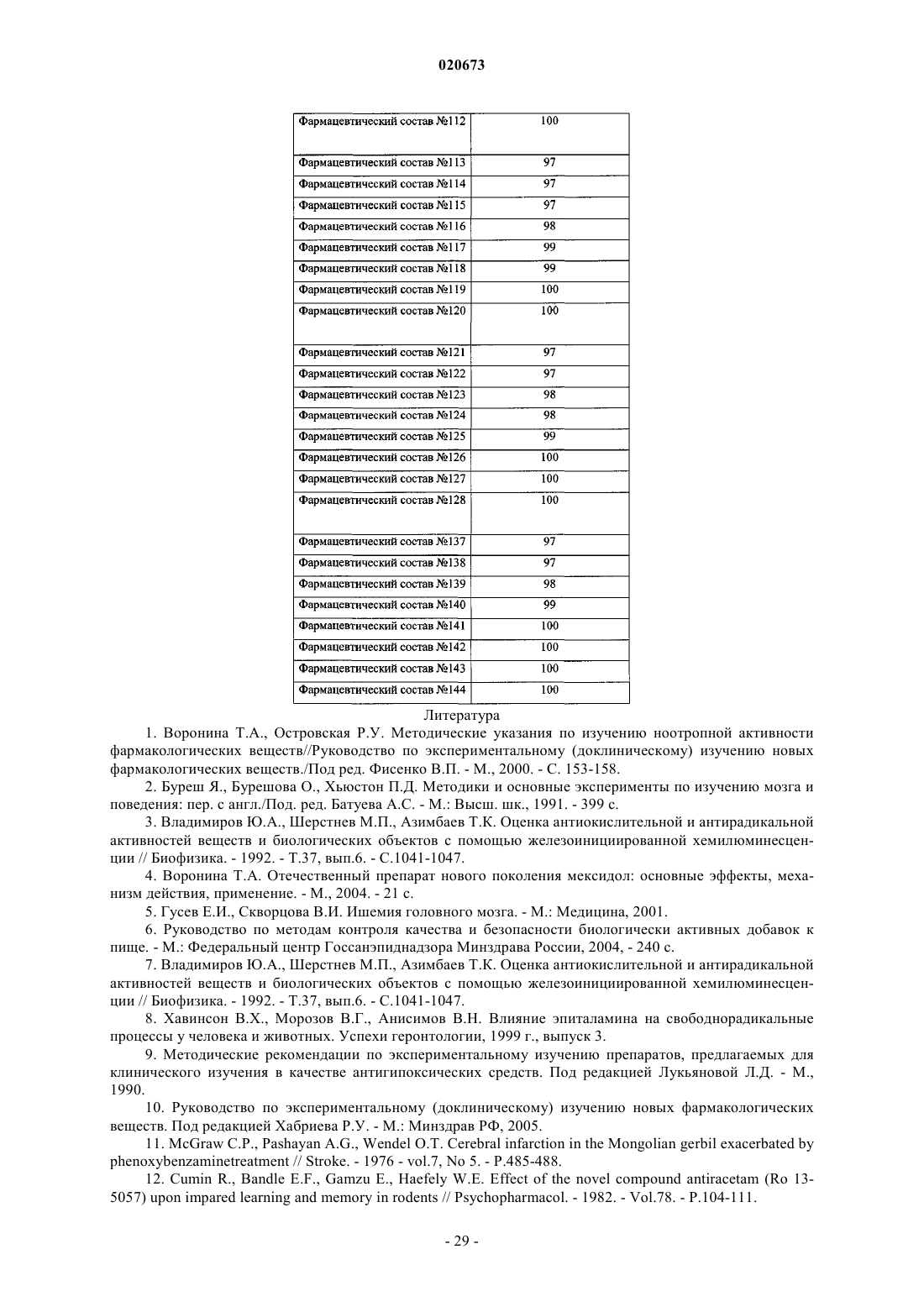 020673

| Фармацевтический состав №112 | 100 |
|---|---|
| Фармацевтический состав №113 | 97 |
| Фармацевтический состав №114 | 97 |
| Фармацевтический состав №115 | 97 |
| Фармацевтический состав №116 | 98 |
| Фармацевтический состав №117 | 99 |
| Фармацевтический состав №118 | 99 |
| Фармацевтический состав №119 | 100 |
| Фармацевтический состав №120 | 100 |
| Фармацевтический состав №121 | 97 |
| Фармацевтический состав №122 | 97 |
| Фармацевтический состав №123 | 98 |
| Фармацевтический состав №124 | 98 |
| Фармацевтический состав №125 | 99 |
| Фармацевтический состав №126 | 100 |
| Фармацевтический состав №127 | 100 |
| Фармацевтический состав №128 | 100 |
| Фармацевтический состав №137 | 97 |
| Фармацевтический состав №138 | 97 |
| Фармацевтический состав №139 | 98 |
| Фармацевтический состав №140 | 99 |
| Фармацевтический состав №141 | 100 |
| Фармацевтический состав №142 | 100 |
| Фармацевтический состав №143 | 100 |
| Фармацевтический состав №144 | 100 |

Литература

1. Воронина Т.А., Островская Р.У. Методические указания по изучению ноотропной активности фармакологических веществ//Руководство по экспериментальному (доклиническому) изучению новых фармакологических веществ./Под ред. Фисенко В.П. - М., 2000. - С. 153-158.

2. Буреш Я., Бурешова О., Хьюстон П.Д. Методики и основные эксперименты по изучению мозга и поведения: пер. с англ./Под. ред. Батуева А.С. - М.: Высш. шк., 1991. - 399 с.

3. Владимиров Ю.А., Шерстнев М.П., Азимбаев Т.К. Оценка антиокислительной и антирадикальной активностей веществ и биологических объектов с помощью железоинициированной хемилюминесценции // Биофизика. - 1992. - Т.37, вып.6. - С.1041-1047.

4. Воронина Т.А. Отечественный препарат нового поколения мексидол: основные эффекты, механизм действия, применение. - М., 2004. - 21 с.

5. Гусев Е.И., Скворцова В.И. Ишемия головного мозга. - М.: Медицина, 2001.

6. Руководство по методам контроля качества и безопасности биологически активных добавок к пище. - М.: Федеральный центр Госсанэпиднадзора Минздрава России, 2004, - 240 с.

7. Владимиров Ю.А., Шерстнев М.П., Азимбаев Т.К. Оценка антиокислительной и антирадикальной активностей веществ и биологических объектов с помощью железоинициированной хемилюминесценции // Биофизика. - 1992. - Т.37, вып.6. - С.1041-1047.

8. Хавинсон В.Х., Морозов В.Г., Анисимов В.Н. Влияние эпиталамина на свободнорадикальные процессы у человека и животных. Успехи геронтологии, 1999 г., выпуск 3.

9. Методические рекомендации по экспериментальному изучению препаратов, предлагаемых для клинического изучения в качестве антигипоксических средств. Под редакцией Лукьяновой Л.Д. - М., 1990.

10. Руководство по экспериментальному (доклиническому) изучению новых фармакологических веществ. Под редакцией Хабриева Р.У. - М.: Минздрав РФ, 2005.

11. McGraw C.P., Pashayan A.G., Wendel O.T. Cerebral infarction in the Mongolian gerbil exacerbated by phenoxybenzaminetreatment // Stroke. - 1976 - vol.7, No 5. - P.485-488.

12. Cumin R., Bandle E.F., Gamzu E., Haefely W.E. Effect of the novel compound antiracetam (Ro 13-5057) upon impared learning and memory in rodents // Psychopharmacol. - 1982. - Vol.78. - P.104-111.

- 29 -